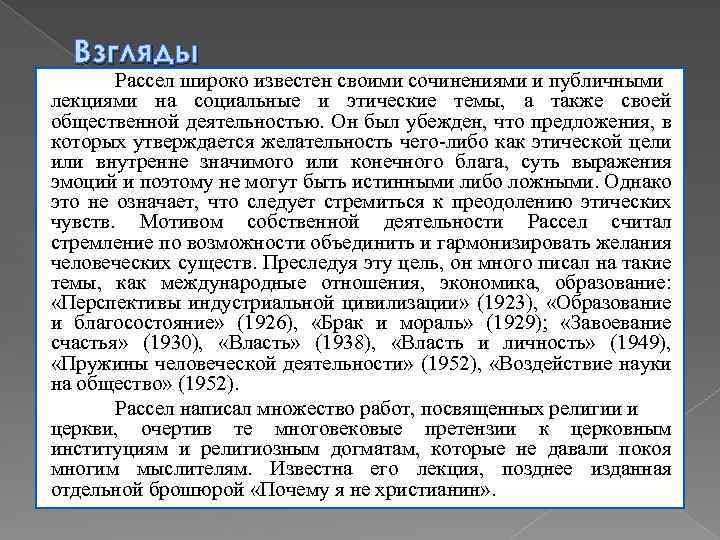 Взгляды

Рассел широко известен своими сочинениями и публичными лекциями на социальные и этические темы, а также своей общественной деятельностью. Он был убежден, что предложения, в которых утверждается желательность чего-либо как этической цели или внутренне значимого или конечного блага, суть выражения эмоций и поэтому не могут быть истинными либо ложными. Однако это не означает, что следует стремиться к преодолению этических чувств. Мотивом собственной деятельности Рассел считал стремление по возможности объединить и гармонизировать желания человеческих существ. Преследуя эту цель, он много писал на такие темы, как международные отношения, экономика, образование: «Перспективы индустриальной цивилизации» (1923), «Образование и благосостояние» (1926), «Брак и мораль» (1929); «Завоевание счастья» (1930), «Власть» (1938), «Власть и личность» (1949), «Пружины человеческой деятельности» (1952), «Воздействие науки на общество» (1952).

Рассел написал множество работ, посвященных религии и церкви, очертив те многовековые претензии к церковным институциям и религиозным догматам, которые не давали покоя многим мыслителям. Известна его лекция, позднее изданная отдельной брошюрой «Почему я не христианин».